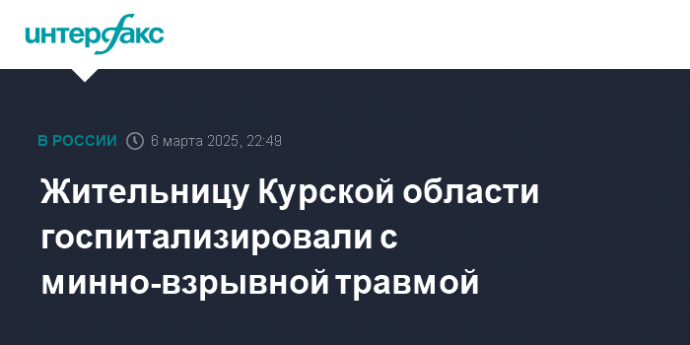 интерфакс

В РОССИИ 6 марта 2025, 22:49

Жительницу Курской области госпитализировали с минно-взрывной травмой